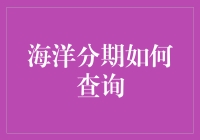 海洋分期如何查询